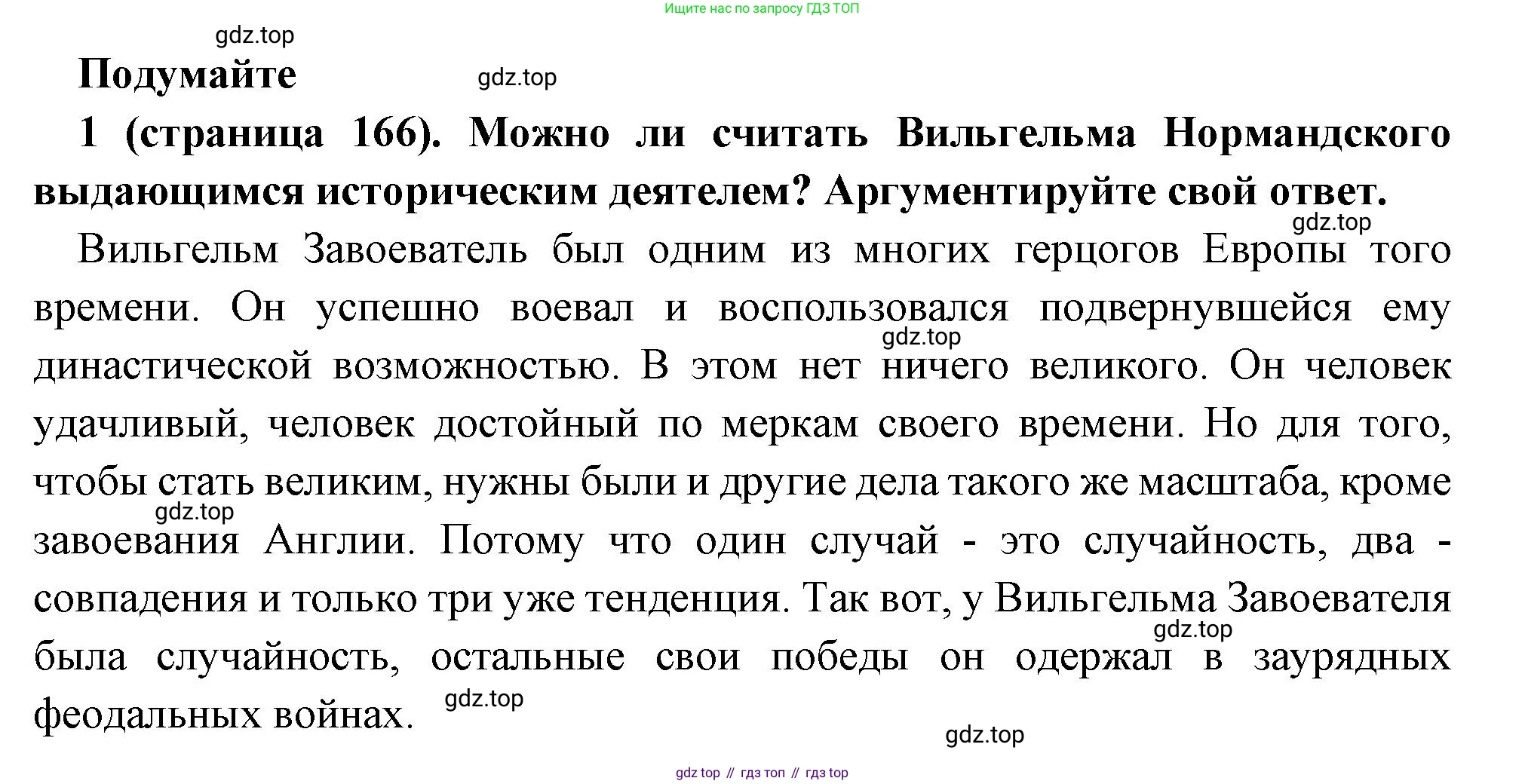 Ищите нас по запросу ГДЗ ТОП

gdz.top

Подумайте

gdz.top

1 (страница 166). Можно ли считать Вильгельма Нормандского выдающимся историческим деятелем? Аргументируйте свой ответ.

gdz.top

Вильгельм Завоеватель был одним из многих герцогов Европы того времени. Он успешно воевал и воспользовался подвернувшейся ему династической возможностью. В этом нет ничего великого. Он человек удачливый, человек достойный по меркам своего времени. Но для того, чтобы стать великим, нужны были и другие дела такого же масштаба, кроме завоевания Англии. Потому что один случай - это случайность, два - совпадения и только три уже тенденция. Так вот, у Вильгельма Завоевателя была случайность, остальные свои победы он одержал в заурядных феодальных войнах.

gdz.top

gdz.top

gdz.top

gdz.top

gdz.top

gdz top // гдз топ // гдз top